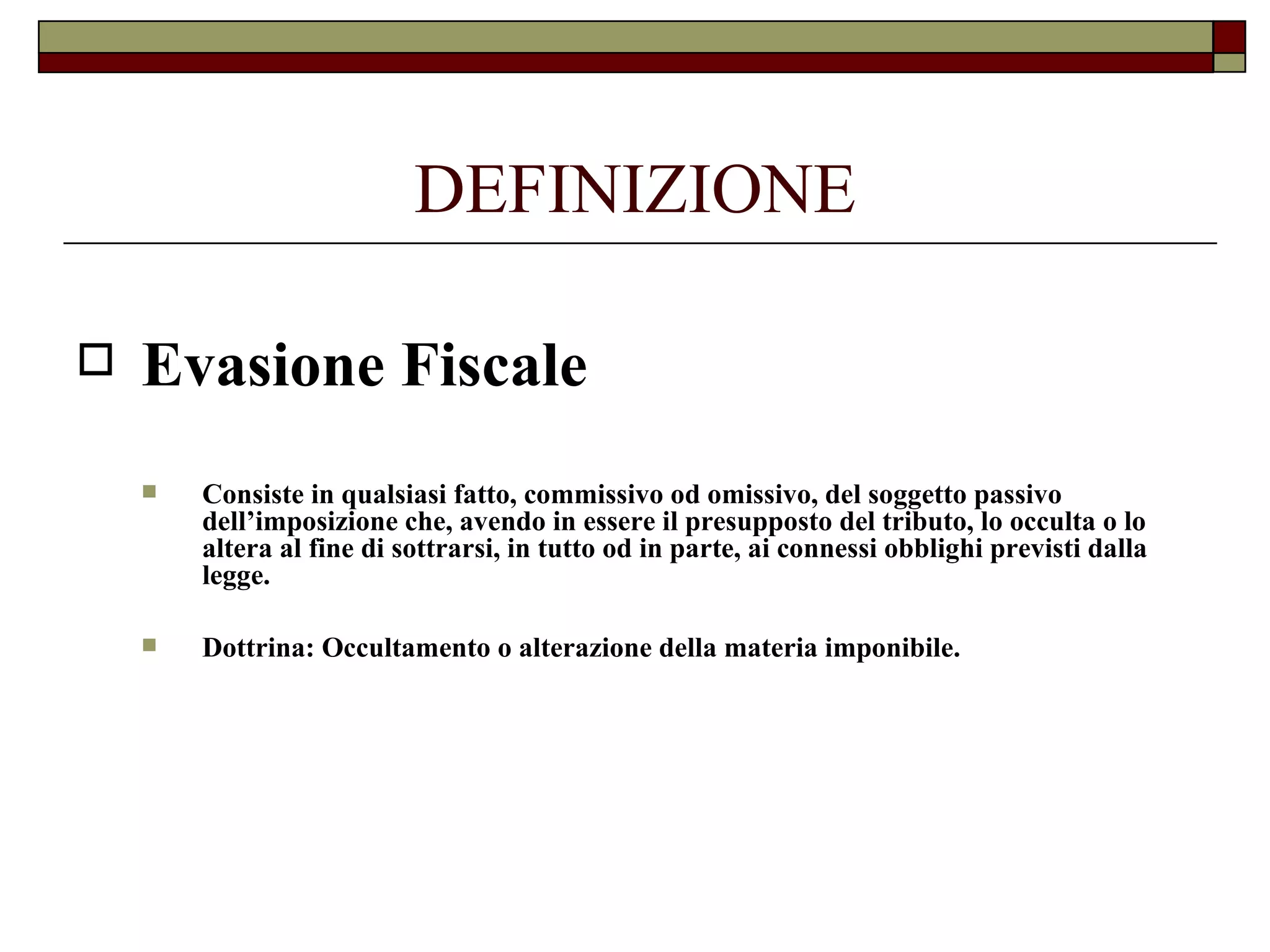 DEFINIZIONE

Evasione Fiscale

Consiste in qualsiasi fatto, commissivo od omissivo, del soggetto passivo dell’imposizione che, avendo in essere il presupposto del tributo, lo occulta o lo altera al fine di sottrarsi, in tutto od in parte, ai connessi obblighi previsti dalla legge.

Dottrina: Occultamento o alterazione della materia imponibile.